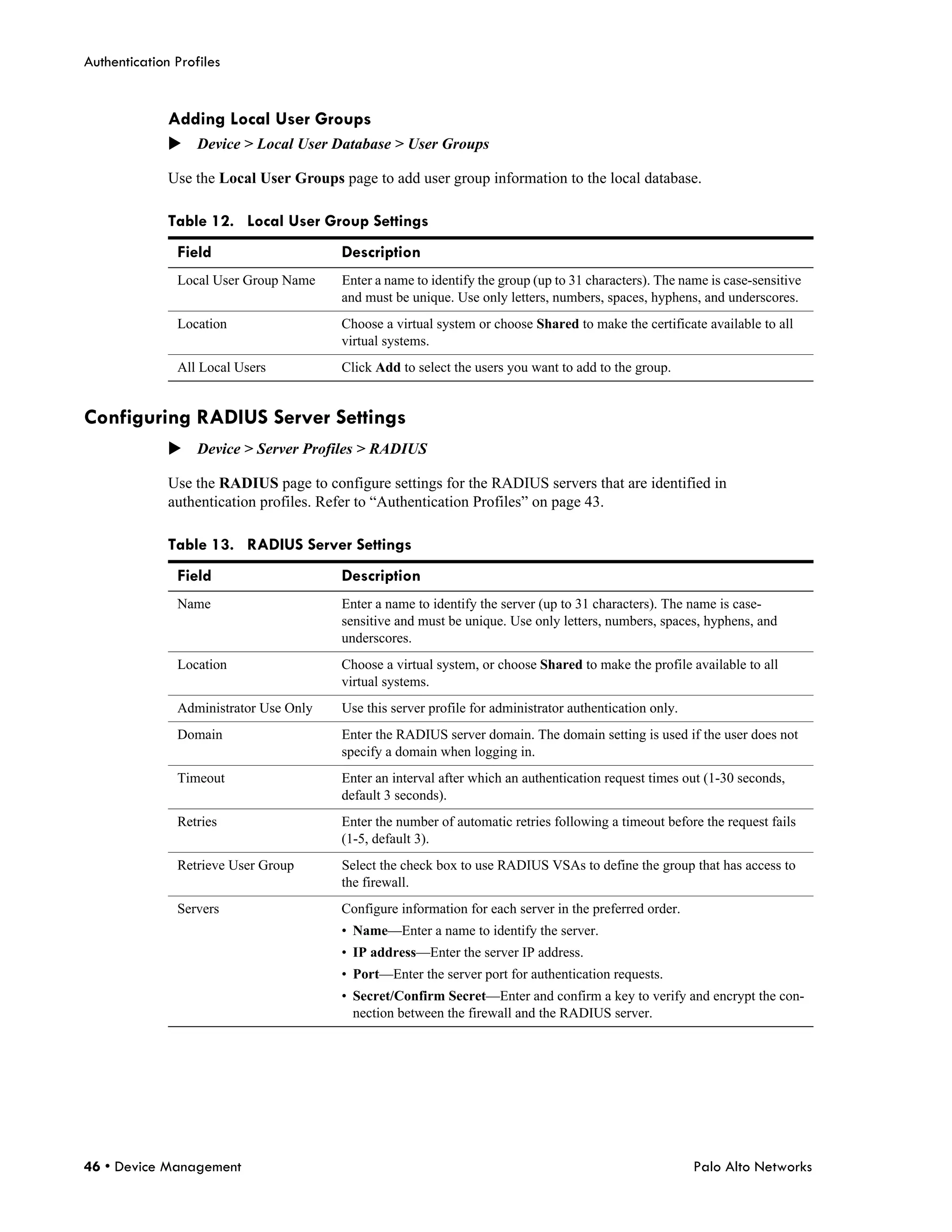 Authentication Profiles

Adding Local User Groups

▶ Device > Local User Database > User Groups

Use the Local User Groups page to add user group information to the local database.

Table 12. Local User Group Settings

| Field | Description |
|---|---|
| Local User Group Name | Enter a name to identify the group (up to 31 characters). The name is case-sensitive and must be unique. Use only letters, numbers, spaces, hyphens, and underscores. |
| Location | Choose a virtual system or choose Shared to make the certificate available to all virtual systems. |
| All Local Users | Click Add to select the users you want to add to the group. |

Configuring RADIUS Server Settings

▶ Device > Server Profiles > RADIUS

Use the RADIUS page to configure settings for the RADIUS servers that are identified in authentication profiles. Refer to “Authentication Profiles” on page 43.

Table 13. RADIUS Server Settings

| Field | Description |
|---|---|
| Name | Enter a name to identify the server (up to 31 characters). The name is case-sensitive and must be unique. Use only letters, numbers, spaces, hyphens, and underscores. |
| Location | Choose a virtual system, or choose Shared to make the profile available to all virtual systems. |
| Administrator Use Only | Use this server profile for administrator authentication only. |
| Domain | Enter the RADIUS server domain. The domain setting is used if the user does not specify a domain when logging in. |
| Timeout | Enter an interval after which an authentication request times out (1-30 seconds, default 3 seconds). |
| Retries | Enter the number of automatic retries following a timeout before the request fails (1-5, default 3). |
| Retrieve User Group | Select the check box to use RADIUS VSAs to define the group that has access to the firewall. |
| Servers | Configure information for each server in the preferred order. • Name—Enter a name to identify the server. • IP address—Enter the server IP address. • Port—Enter the server port for authentication requests. • Secret/Confirm Secret—Enter and confirm a key to verify and encrypt the connection between the firewall and the RADIUS server. |

46 • Device Management Palo Alto Networks